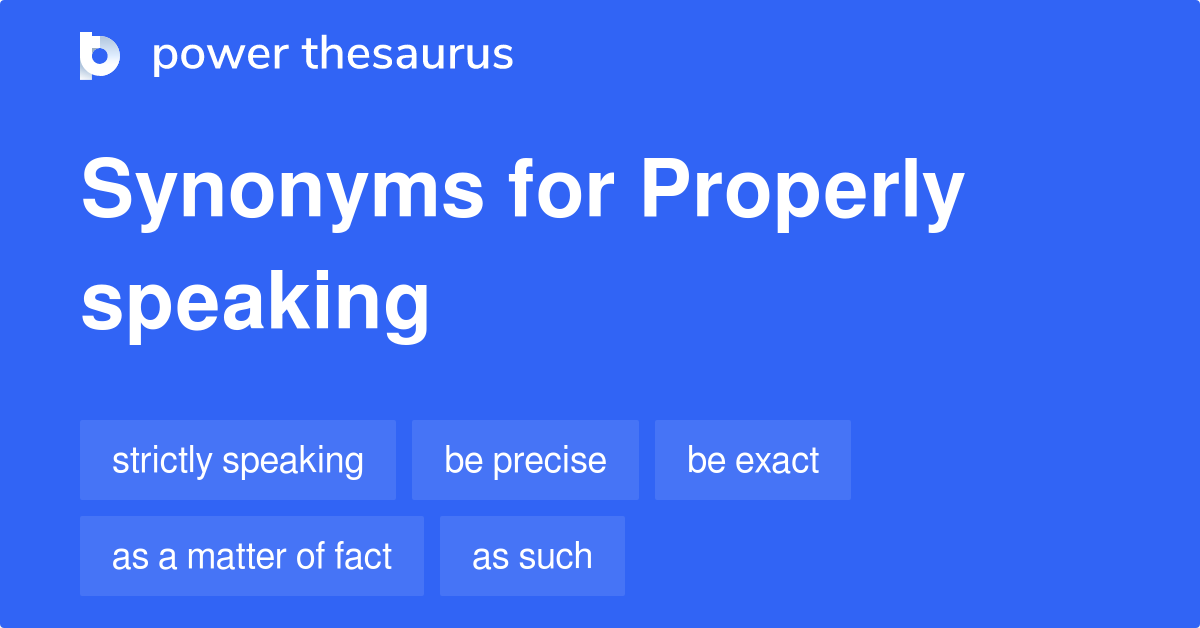 power thesaurus

Synonyms for Properly speaking

strictly speaking
be precise
be exact
as a matter of fact
as such